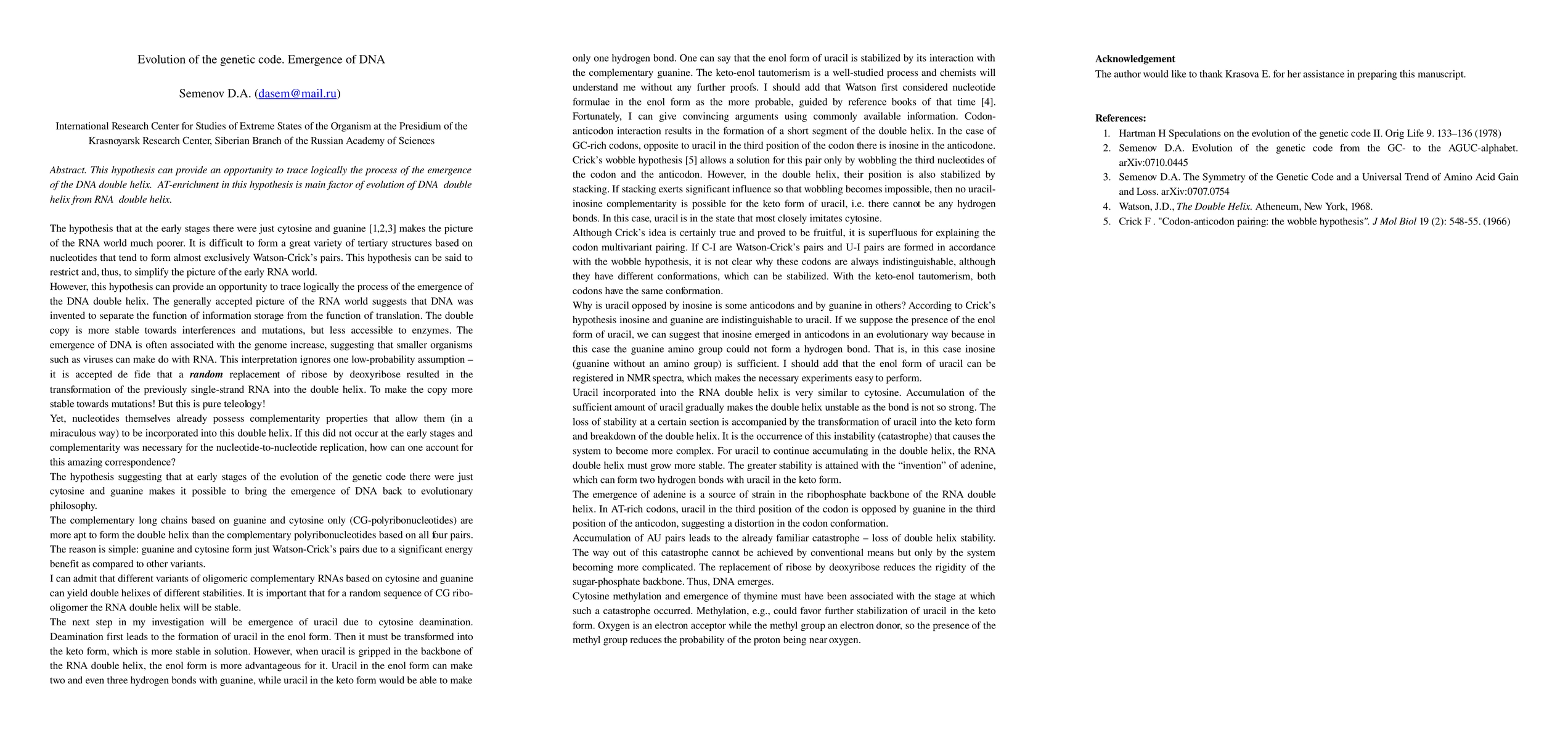 Evolution of the genetic code. Emergence of DNA

Semenov D.A. (dasem@mail.ru)

International Research Center for Studies of Extreme States of the Organism at the Presidium of the Krasnoyarsk Research Center, Siberian Branch of the Russian Academy of Sciences

Abstract. This hypothesis can provide an opportunity to trace logically the process of the emergence of the DNA double helix. AT-enrichment in this hypothesis is main factor of evolution of DNA double helix from RNA double helix.

The hypothesis that at the early stages there were just cytosine and guanine [1,2,3] makes the picture of the RNA world much poorer. It is difficult to form a great variety of tertiary structures based on nucleotides that tend to form almost exclusively Watson-Crick's pairs. This hypothesis can be said to restrict and, thus, to simplify the picture of the early RNA world.
However, this hypothesis can provide an opportunity to trace logically the process of the emergence of the DNA double helix. The generally accepted picture of the RNA world suggests that DNA was invented to separate the function of information storage from the function of translation. The double copy is more stable towards interferences and mutations, but less accessible to enzymes. The emergence of DNA is often associated with the genome increase, suggesting that smaller organisms such as viruses can make do with RNA. This interpretation ignores one low-probability assumption – it is accepted de fide that a random replacement of ribose by deoxyribose resulted in the transformation of the previously single-strand RNA into the double helix. To make the copy more stable towards mutations! But this is pure teleology!
Yet, nucleotides themselves already possess complementarity properties that allow them (in a miraculous way) to be incorporated into this double helix. If this did not occur at the early stages and complementarity was necessary for the nucleotide-to-nucleotide replication, how can one account for this amazing correspondence?
The hypothesis suggesting that at early stages of the evolution of the genetic code there were just cytosine and guanine makes it possible to bring the emergence of DNA back to evolutionary philosophy.
The complementary long chains based on guanine and cytosine only (CG-polyribonucleotides) are more apt to form the double helix than the complementary polyribonucleotides based on all four pairs. The reason is simple: guanine and cytosine form just Watson-Crick's pairs due to a significant energy benefit as compared to other variants.
I can admit that different variants of oligomeric complementary RNAs based on cytosine and guanine can yield double helixes of different stabilities. It is important that for a random sequence of CG ribo-oligomer the RNA double helix will be stable.
The next step in my investigation will be emergence of uracil due to cytosine deamination. Deamination first leads to the formation of uracil in the enol form. Then it must be transformed into the keto form, which is more stable in solution. However, when uracil is gripped in the backbone of the RNA double helix, the enol form is more advantageous for it. Uracil in the enol form can make two and even three hydrogen bonds with guanine, while uracil in the keto form would be able to make only one hydrogen bond. One can say that the enol form of uracil is stabilized by its interaction with the complementary guanine. The keto-enol tautomerism is a well-studied process and chemists will understand me without any further proofs. I should add that Watson first considered nucleotide formulae in the enol form as the more probable, guided by reference books of that time [4]. Fortunately, I can give convincing arguments using commonly available information. Codon-anticodon interaction results in the formation of a short segment of the double helix. In the case of GC-rich codons, opposite to uracil in the third position of the codon there is inosine in the anticodone. Crick's wobble hypothesis [5] allows a solution for this pair only by wobbling the third nucleotides of the codon and the anticodon. However, in the double helix, their position is also stabilized by stacking. If stacking exerts significant influence so that wobbling becomes impossible, then no uracil-inosine complementarity is possible for the keto form of uracil, i.e. there cannot be any hydrogen bonds. In this case, uracil is in the state that most closely imitates cytosine.
Although Crick's idea is certainly true and proved to be fruitful, it is superfluous for explaining the codon multivariant pairing. If C-I are Watson-Crick's pairs and U-I pairs are formed in accordance with the wobble hypothesis, it is not clear why these codons are always indistinguishable, although they have different conformations, which can be stabilized. With the keto-enol tautomerism, both codons have the same conformation.
Why is uracil opposed by inosine is some anticodons and by guanine in others? According to Crick's hypothesis inosine and guanine are indistinguishable to uracil. If we suppose the presence of the enol form of uracil, we can suggest that inosine emerged in anticodons in an evolutionary way because in this case the guanine amino group could not form a hydrogen bond. That is, in this case inosine (guanine without an amino group) is sufficient. I should add that the enol form of uracil can be registered in NMR spectra, which makes the necessary experiments easy to perform.
Uracil incorporated into the RNA double helix is very similar to cytosine. Accumulation of the sufficient amount of uracil gradually makes the double helix unstable as the bond is not so strong. The loss of stability at a certain section is accompanied by the transformation of uracil into the keto form and breakdown of the double helix. It is the occurrence of this instability (catastrophe) that causes the system to become more complex. For uracil to continue accumulating in the double helix, the RNA double helix must grow more stable. The greater stability is attained with the "invention" of adenine, which can form two hydrogen bonds with uracil in the keto form.
The emergence of adenine is a source of strain in the ribophosphate backbone of the RNA double helix. In AT-rich codons, uracil in the third position of the codon is opposed by guanine in the third position of the anticodon, suggesting a distortion in the codon conformation.
Accumulation of AU pairs leads to the already familiar catastrophe – loss of double helix stability. The way out of this catastrophe cannot be achieved by conventional means but only by the system becoming more complicated. The replacement of ribose by deoxyribose reduces the rigidity of the sugar-phosphate backbone. Thus, DNA emerges.
Cytosine methylation and emergence of thymine must have been associated with the stage at which such a catastrophe occurred. Methylation, e.g., could favor further stabilization of uracil in the keto form. Oxygen is an electron acceptor while the methyl group an electron donor, so the presence of the methyl group reduces the probability of the proton being near oxygen.

Acknowledgement
The author would like to thank Krasova E. for her assistance in preparing this manuscript.

References:
1. Hartman H Speculations on the evolution of the genetic code II. Orig Life 9. 133–136 (1978)
2. Semenov D.A. Evolution of the genetic code from the GC- to the AGUC-alphabet. arXiv:0710.0445
3. Semenov D.A. The Symmetry of the Genetic Code and a Universal Trend of Amino Acid Gain and Loss. arXiv:0707.0754
4. Watson, J.D., The Double Helix. Atheneum, New York, 1968.
5. Crick F . "Codon-anticodon pairing: the wobble hypothesis". J Mol Biol 19 (2): 548-55. (1966)